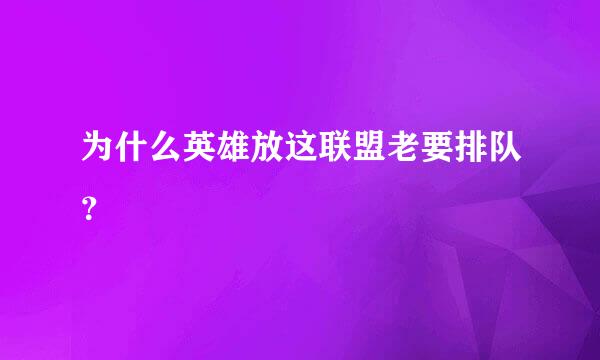 为什么英雄放这联盟老要排队？